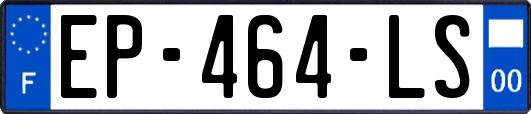 F
EP-464-LS
00